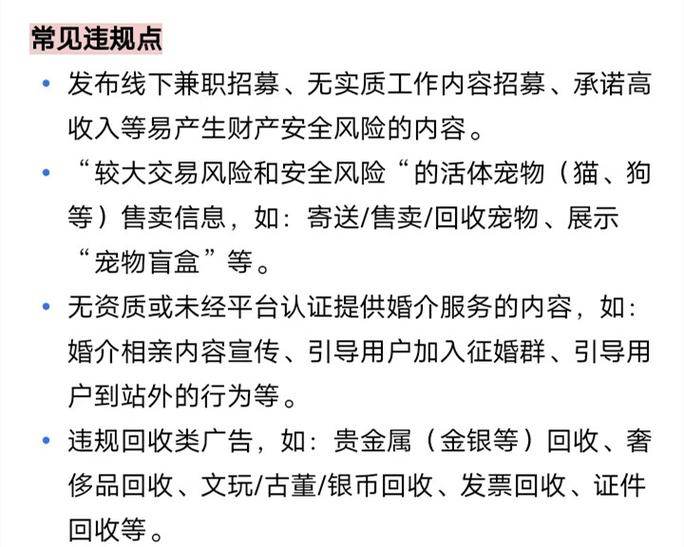 常见违规点

• 发布线下兼职招募、无实质工作内容招募、承诺高收入等易产生财产安全风险的内容。

• “较大交易风险和安全风险“的活体宠物（猫、狗等）售卖信息，如：寄送/售卖/回收宠物、展示“宠物盲盒”等。

• 无资质或未经平台认证提供婚介服务的内容，如：婚介相亲内容宣传、引导用户加入征婚群、引导用户到站外的行为等。

• 违规回收类广告，如：贵金属（金银等）回收、奢侈品回收、文玩/古董/银币回收、发票回收、证件回收等。